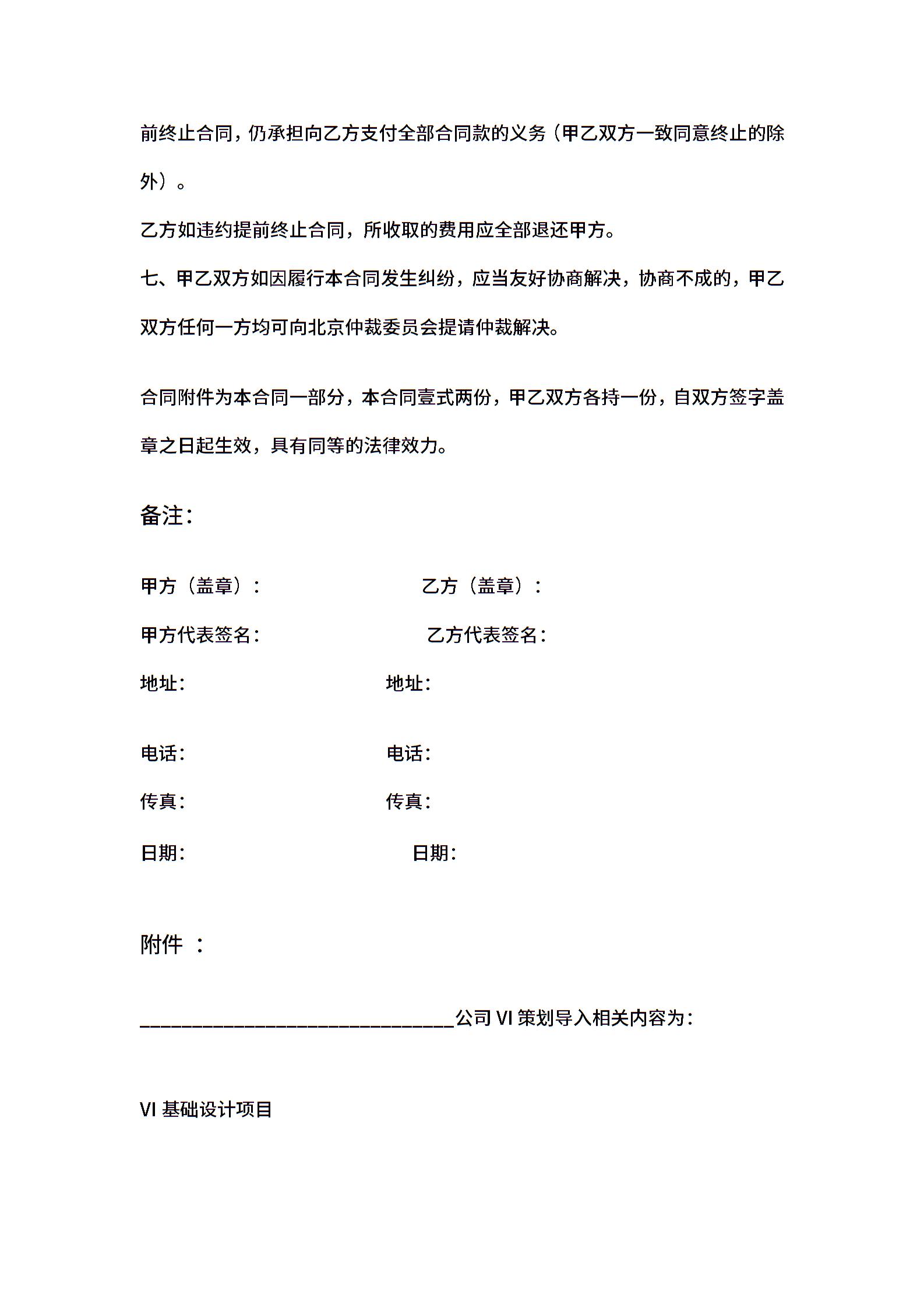 前终止合同，仍承担向乙方支付全部合同款的义务（甲乙双方一致同意终止的除外）。

乙方如违约提前终止合同，所收取的费用应全部退还甲方。

七、甲乙双方如因履行本合同发生纠纷，应当友好协商解决，协商不成的，甲乙双方任何一方均可向北京仲裁委员会提请仲裁解决。

合同附件为本合同一部分，本合同壹式两份，甲乙双方各持一份，自双方签字盖章之日起生效，具有同等的法律效力。

备注：

甲方（盖章）： 乙方（盖章）：

甲方代表签名： 乙方代表签名：

地址： 地址：

电话： 电话：

传真： 传真：

日期： 日期：

附件 ：

______________________________公司 VI 策划导入相关内容为：

VI 基础设计项目